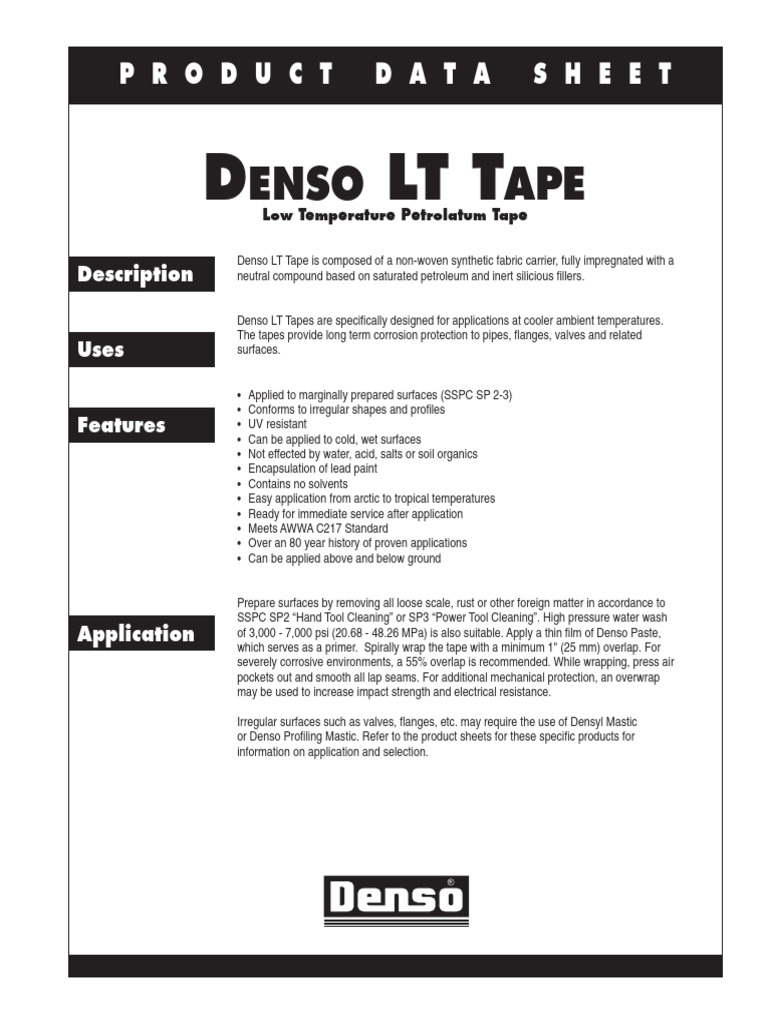 PRODUCT DATA SHEET

DENSO LT TAPE

Low Temperature Petrolatum Tape

Description

Denso LT Tape is composed of a non-woven synthetic fabric carrier, fully impregnated with a neutral compound based on saturated petroleum and inert silicious fillers.

Uses

Denso LT Tapes are specifically designed for applications at cooler ambient temperatures. The tapes provide long term corrosion protection to pipes, flanges, valves and related surfaces.

Features

• Applied to marginally prepared surfaces (SSPC SP 2-3)
• Conforms to irregular shapes and profiles
• UV resistant
• Can be applied to cold, wet surfaces
• Not effected by water, acid, salts or soil organics
• Encapsulation of lead paint
• Contains no solvents
• Easy application from arctic to tropical temperatures
• Ready for immediate service after application
• Meets AWWA C217 Standard
• Over an 80 year history of proven applications
• Can be applied above and below ground

Application

Prepare surfaces by removing all loose scale, rust or other foreign matter in accordance to SSPC SP2 "Hand Tool Cleaning" or SP3 "Power Tool Cleaning". High pressure water wash of 3,000 - 7,000 psi (20.68 - 48.26 MPa) is also suitable. Apply a thin film of Denso Paste, which serves as a primer. Spirally wrap the tape with a minimum 1" (25 mm) overlap. For severely corrosive environments, a 55% overlap is recommended. While wrapping, press air pockets out and smooth all lap seams. For additional mechanical protection, an overwrap may be used to increase impact strength and electrical resistance.

Irregular surfaces such as valves, flanges, etc. may require the use of Densyl Mastic or Denso Profiling Mastic. Refer to the product sheets for these specific products for information on application and selection.

Denso®